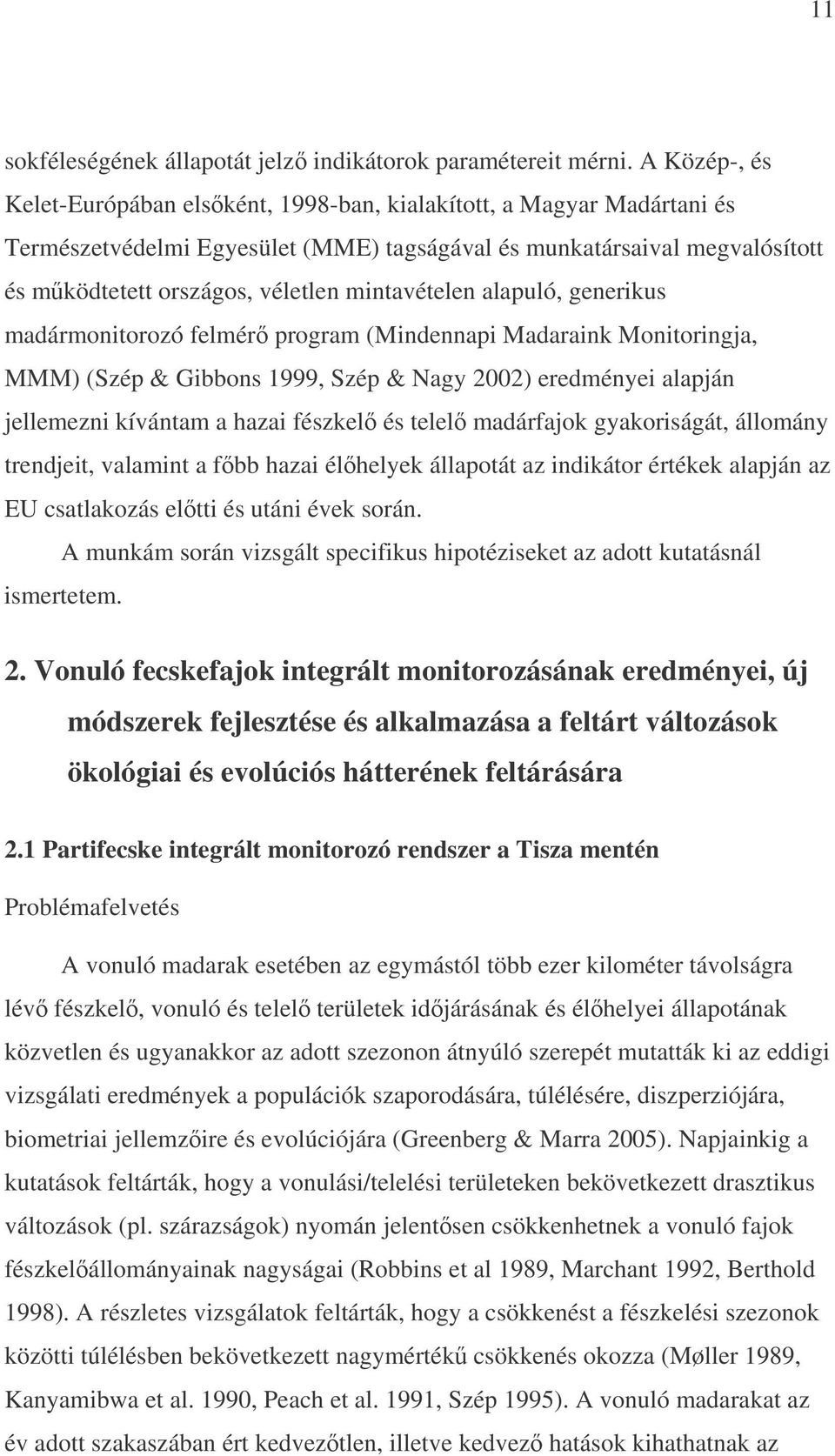 11

sokféleségének állapotát jelző indikátorok paramétereit mérni. A Közép-, és Kelet-Európában elsőként, 1998-ban, kialakított, a Magyar Madártani és Természetvédelmi Egyesület (MME) tagságával és munkatársaival megvalósított és működtetett országos, véletlen mintavételen alapuló, generikus madármonitorozó felmérő program (Mindennapi Madaraink Monitoringja, MMM) (Szép & Gibbons 1999, Szép & Nagy 2002) eredményei alapján jellemezni kívántam a hazai fészkelő és telelő madárfajok gyakoriságát, állomány trendjeit, valamint a főbb hazai élőhelyek állapotát az indikátor értékek alapján az EU csatlakozás előtti és utáni évek során.

A munkám során vizsgált specifikus hipotéziseket az adott kutatásnál ismertetem.

2. Vonuló fecskefajok integrált monitorozásának eredményei, új módszerek fejlesztése és alkalmazása a feltárt változások ökológiai és evolúciós hátterének feltárására

2.1 Partifecske integrált monitorozó rendszer a Tisza mentén

Problémafelvetés

A vonuló madarak esetében az egymástól több ezer kilométer távolságra lévő fészkelő, vonuló és telelő területek időjárásának és élőhelyei állapotának közvetlen és ugyanakkor az adott szezonon átnyúló szerepét mutatták ki az eddigi vizsgálati eredmények a populációk szaporodására, túlélésére, diszperziójára, biometriai jellemzőire és evolúciójára (Greenberg & Marra 2005). Napjainkig a kutatások feltárták, hogy a vonulási/telelési területeken bekövetkezett drasztikus változások (pl. szárazságok) nyomán jelentősen csökkenhetnek a vonuló fajok fészkelőállományainak nagyságai (Robbins et al 1989, Marchant 1992, Berthold 1998). A részletes vizsgálatok feltárták, hogy a csökkenést a fészkelési szezonok közötti túlélésben bekövetkezett nagymértékű csökkenés okozza (Møller 1989, Kanyamibwa et al. 1990, Peach et al. 1991, Szép 1995). A vonuló madarakat az év adott szakaszában ért kedvezőtlen, illetve kedvező hatások kihathatnak az